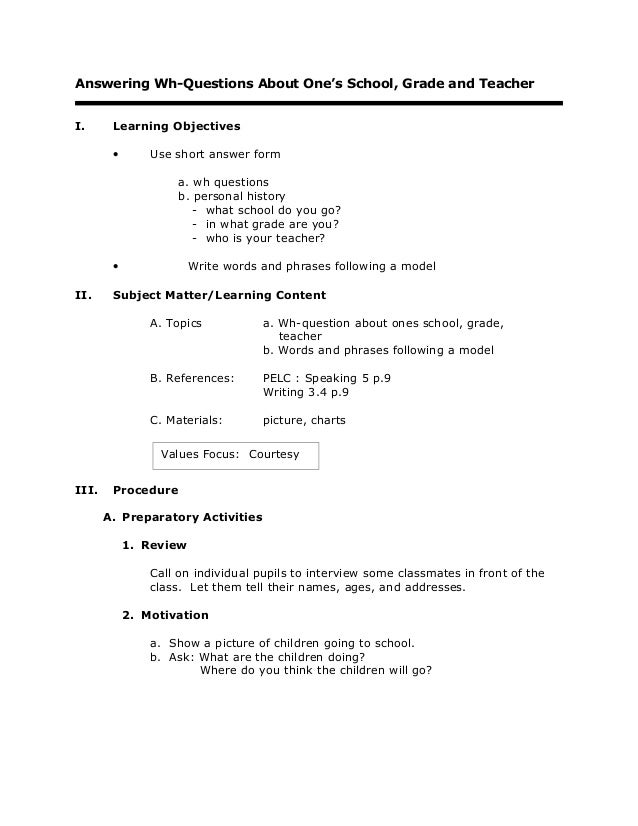 Answering Wh-Questions About One's School, Grade and Teacher

I. Learning Objectives

• Use short answer form

a. wh questions
b. personal history
- what school do you go?
- in what grade are you?
- who is your teacher?

• Write words and phrases following a model

II. Subject Matter/Learning Content

A. Topics a. Wh-question about ones school, grade, teacher
b. Words and phrases following a model

B. References: PELC : Speaking 5 p.9
Writing 3.4 p.9

C. Materials: picture, charts

Values Focus: Courtesy

III. Procedure

A. Preparatory Activities

1. Review

Call on individual pupils to interview some classmates in front of the class. Let them tell their names, ages, and addresses.

2. Motivation

a. Show a picture of children going to school.
b. Ask: What are the children doing?
Where do you think the children will go?